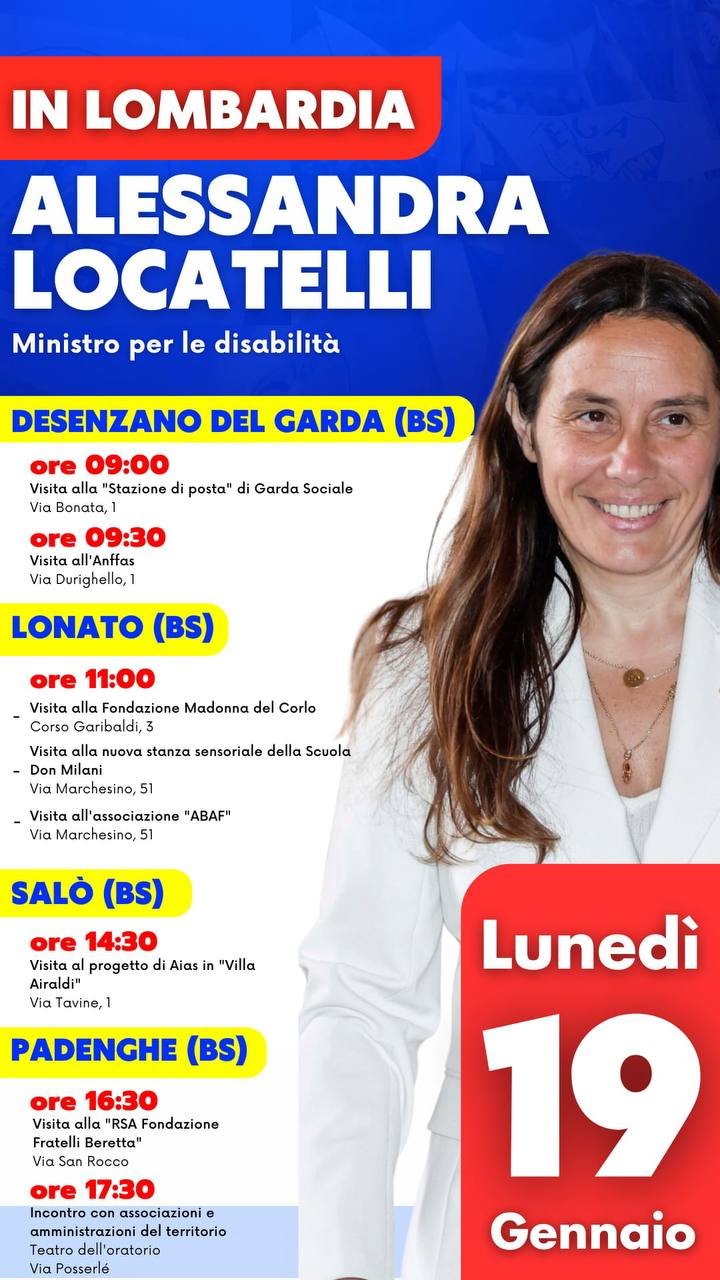 IN LOMBARDIA

ALESSANDRA LOCATELLI

Ministro per le disabilità

DESENZANO DEL GARDA (BS)

ore 09:00
Visita alla "Stazione di posta" di Garda Sociale
Via Bonata, 1

ore 09:30
Visita all'Anffas
Via Durighello, 1

LONATO (BS)

ore 11:00
- Visita alla Fondazione Madonna del Corlo
Corso Garibaldi, 3
- Visita alla nuova stanza sensoriale della Scuola Don Milani
Via Marchesino, 51
- Visita all'associazione "ABAF"
Via Marchesino, 51

SALÒ (BS)

ore 14:30
Visita al progetto di Aias in "Villa Airaldi"
Via Tavine, 1

PADENGHE (BS)

ore 16:30
Visita alla "RSA Fondazione Fratelli Beretta"
Via San Rocco

ore 17:30
Incontro con associazioni e amministrazioni del territorio
Teatro dell'oratorio
Via Posserlé

Lunedì
19
Gennaio